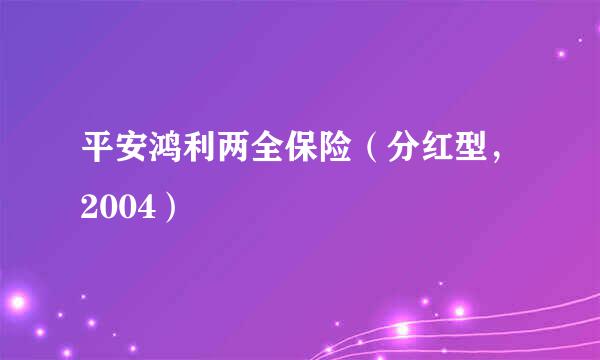 平安鸿利两全保险（分红型，2004）